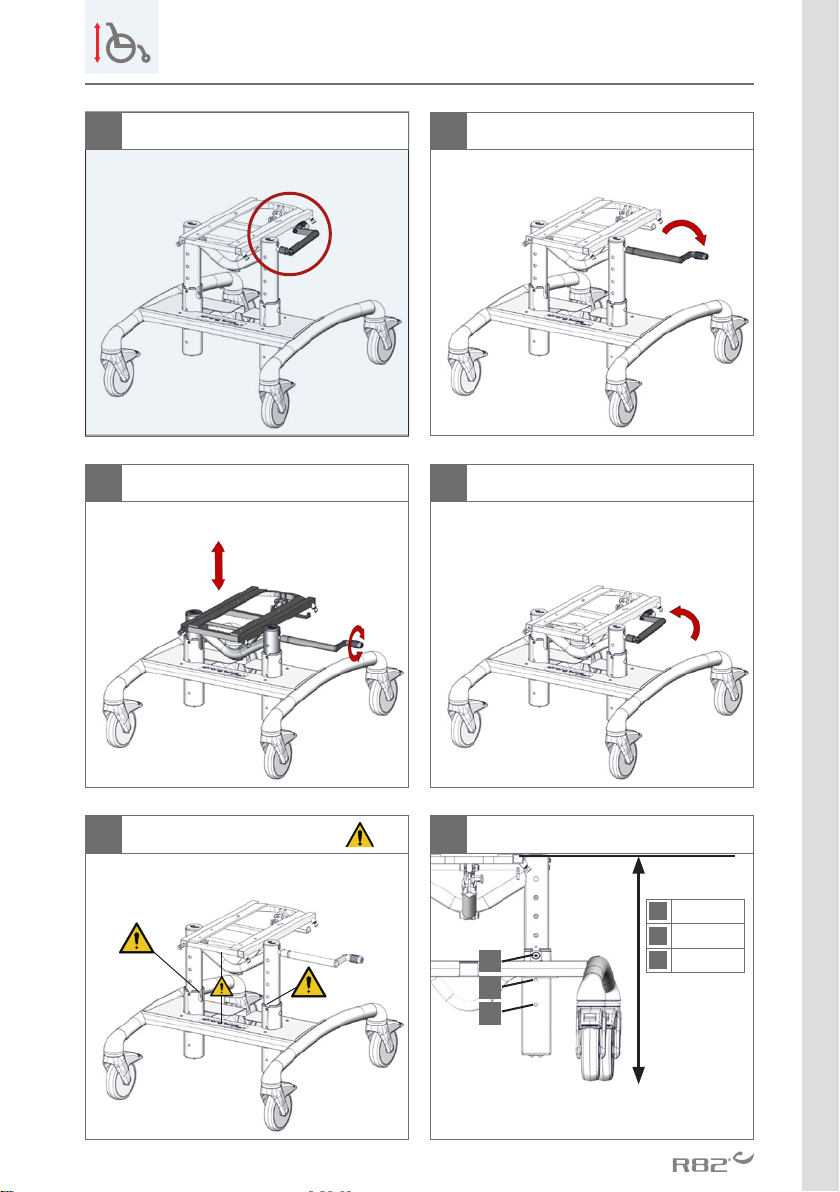 R82